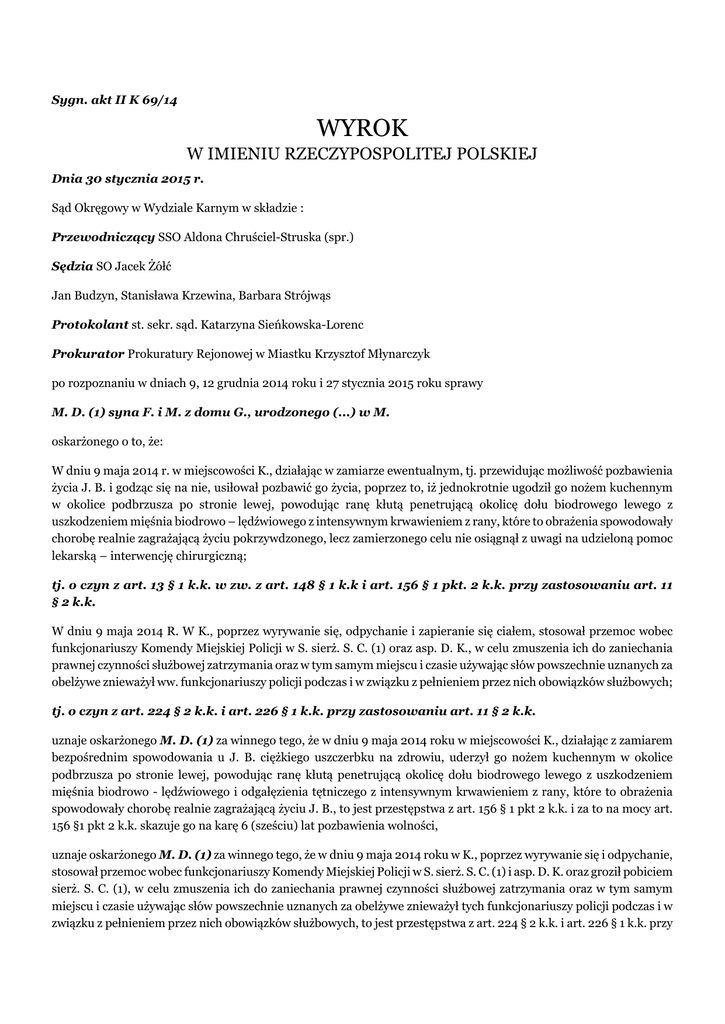 Sygn. akt II K 69/14

WYROK
W IMIENIU RZECZYPOSPOLITEJ POLSKIEJ

Dnia 30 stycznia 2015 r.

Sąd Okręgowy w Wydziale Karnym w składzie :

Przewodniczący SSO Aldona Chruściel-Struska (spr.)

Sędzia SO Jacek Żółć

Jan Budzyn, Stanisława Krzewina, Barbara Strójwąs

Protokolant st. sekr. sąd. Katarzyna Sieńkowska-Lorenc

Prokurator Prokuratury Rejonowej w Miastku Krzysztof Młynarczyk

po rozpoznaniu w dniach 9, 12 grudnia 2014 roku i 27 stycznia 2015 roku sprawy

M. D. (1) syna F. i M. z domu G., urodzonego (...) w M.

oskarżonego o to, że:

W dniu 9 maja 2014 r. w miejscowości K., działając w zamiarze ewentualnym, tj. przewidując możliwość pozbawienia życia J. B. i godząc się na nie, usiłował pozbawić go życia, poprzez to, iż jednokrotnie ugodził go nożem kuchennym w okolice podbrzusza po stronie lewej, powodując ranę kłutą penetrującą okolicę dołu biodrowego lewego z uszkodzeniem mięśnia biodrowo – lędźwiowego z intensywnym krwawieniem z rany, które to obrażenia spowodowały chorobę realnie zagrażającą życiu pokrzywdzonego, lecz zamierzonego celu nie osiągnął z uwagi na udzieloną pomoc lekarską – interwencję chirurgiczną;

tj. o czyn z art. 13 § 1 k.k. w zw. z art. 148 § 1 k.k i art. 156 § 1 pkt. 2 k.k. przy zastosowaniu art. 11 § 2 k.k.

W dniu 9 maja 2014 R. W K., poprzez wyrywanie się, odpychanie i zapieranie się ciałem, stosował przemoc wobec funkcjonariuszy Komendy Miejskiej Policji w S. sierż. S. C. (1) oraz asp. D. K., w celu zmuszenia ich do zaniechania prawnej czynności służbowej zatrzymania oraz w tym samym miejscu i czasie używając słów powszechnie uznanych za obelżywe znieważył ww. funkcjonariuszy policji podczas i w związku z pełnieniem przez nich obowiązków służbowych;

tj. o czyn z art. 224 § 2 k.k. i art. 226 § 1 k.k. przy zastosowaniu art. 11 § 2 k.k.

uznaje oskarżonego M. D. (1) za winnego tego, że w dniu 9 maja 2014 roku w miejscowości K., działając z zamiarem bezpośrednim spowodowania u J. B. ciężkiego uszczerbku na zdrowiu, uderzył go nożem kuchennym w okolice podbrzusza po stronie lewej, powodując ranę kłutą penetrującą okolicę dołu biodrowego lewego z uszkodzeniem mięśnia biodrowo - lędźwiowego i odgałęzienia tętniczego z intensywnym krwawieniem z rany, które to obrażenia spowodowały chorobę realnie zagrażającą życiu J. B., to jest przestępstwa z art. 156 § 1 pkt 2 k.k. i za to na mocy art. 156 §1 pkt 2 k.k. skazuje go na karę 6 (sześciu) lat pozbawienia wolności,

uznaje oskarżonego M. D. (1) za winnego tego, że w dniu 9 maja 2014 roku w K., poprzez wyrywanie się i odpychanie, stosował przemoc wobec funkcjonariuszy Komendy Miejskiej Policji w S. sierż. S. C. (1) i asp. D. K. oraz groził pobiciem sierż. S. C. (1), w celu zmuszenia ich do zaniechania prawnej czynności służbowej zatrzymania oraz w tym samym miejscu i czasie używając słów powszechnie uznanych za obelżywe znieważył tych funkcjonariuszy policji podczas i w związku z pełnieniem przez nich obowiązków służbowych, to jest przestępstwa z art. 224 § 2 k.k. i art. 226 § 1 k.k. przy